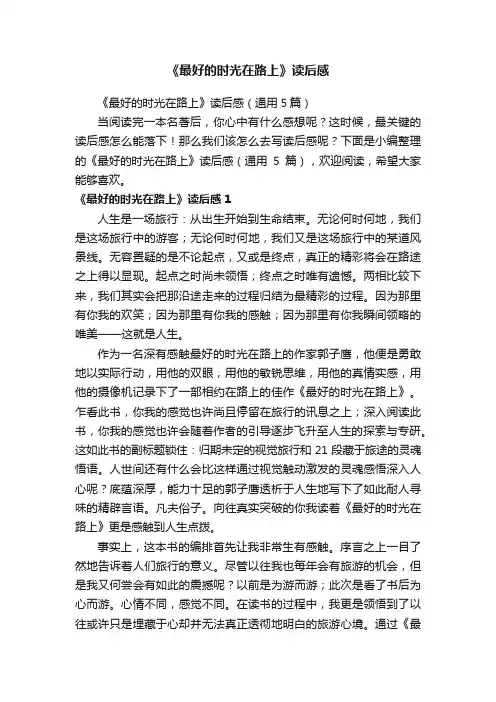 《最好的时光在路上》读后感

《最好的时光在路上》读后感（通用 5 篇）

当阅读完一本名著后，你心中有什么感想呢？这时候，最关键的读后感怎么能落下！那么我们该怎么去写读后感呢？下面是小编整理的《最好的时光在路上》读后感（通用 5 篇），欢迎阅读，希望大家能够喜欢。

《最好的时光在路上》读后感 1

人生是一场旅行：从出生开始到生命结束。无论何时何地，我们是这场旅行中的游客；无论何时何地，我们又是这场旅行中的某道风景线。无容置疑的是不论起点，又或是终点，真正的精彩将会在路途之上得以显现。起点之时尚未领悟；终点之时唯有遗憾。两相比较下来，我们其实会把那沿途走来的过程归结为最精彩的过程。因为那里有你我的欢笑；因为那里有你我的感触；因为那里有你我瞬间领略的唯美——这就是人生。

作为一名深有感触最好的时光在路上的作家郭子鹰，他便是勇敢地以实际行动，用他的双眼，用他的敏锐思维，用他的真情实感，用他的摄像机记录下了一部相约在路上的佳作《最好的时光在路上》。乍看此书，你我的感觉也许尚且停留在旅行的讯息之上；深入阅读此书，你我的感觉也许会随着作者的引导逐步飞升至人生的探索与专研。这如此书的副标题锁住：归期未定的视觉旅行和 21 段藏于旅途的灵魂悟语。人世间还有什么会比这样通过视觉触动激发的灵魂感悟深入人心呢？底蕴深厚，能力十足的郭子鹰透析于人生地写下了如此耐人寻味的精辟言语。凡夫俗子。向往真实突破的你我读着《最好的时光在路上》更是感触到人生点拨。

事实上，这本书的编排首先让我非常生有感触。序言之上一目了然地告诉着人们旅行的意义。尽管以往我也每年会有旅游的机会，但是我又何尝会有如此的震撼呢？以前是为游而游；此次是看了书后为心而游。心情不同，感觉不同。在读书的过程中，我更是领悟到了以往或许只是埋藏于心却并无法真正透彻地明白的旅游心境。通过《最